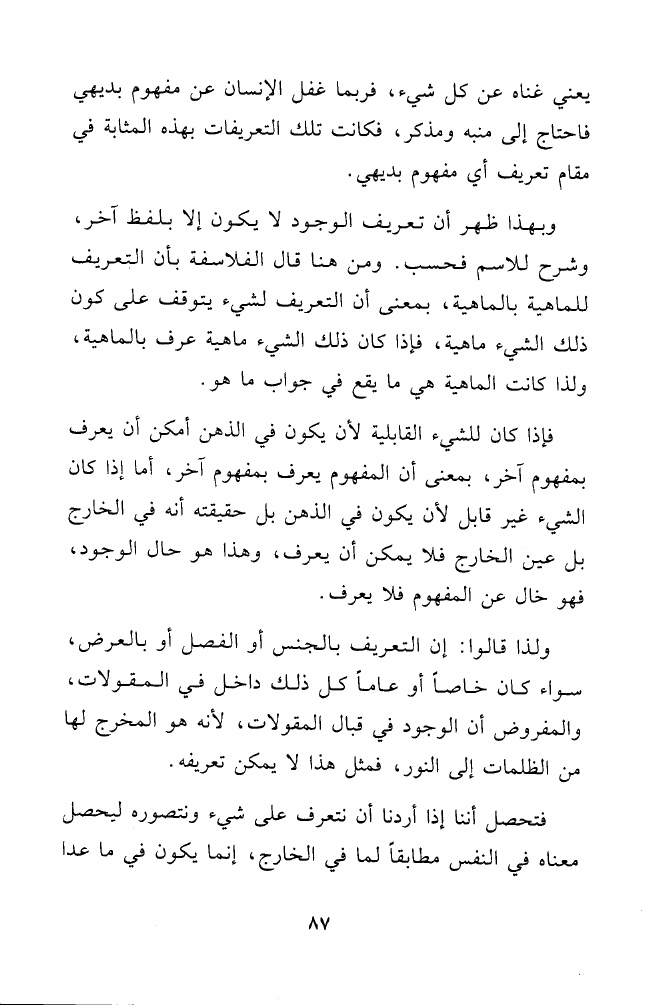 يعني غناه عن كل شيء، فربما غفل الإنسان عن مفهوم بديهي فاحتاج إلى منبه ومذكر، فكانت تلك التعريفات بهذه المثابة في مقام تعريف أي مفهوم بديهي.

وبهذا ظهر أن تعريف الوجود لا يكون إلا بلفظ آخر، وشرح للاسم فحسب. ومن هنا قال الفلاسفة بأن التعريف للماهية بالماهية، بمعنى أن التعريف لشيء يتوقف على كون ذلك الشيء ماهية، فإذا كان ذلك الشيء ماهية عرف بالماهية، ولذا كانت الماهية هي ما يقع في جواب ما هو.

فإذا كان للشيء القابلية لأن يكون في الذهن أمكن أن يعرف بمفهوم آخر، بمعنى أن المفهوم يعرف بمفهوم آخر، أما إذا كان الشيء غير قابل لأن يكون في الذهن بل حقيقته أنه في الخارج بل عين الخارج فلا يمكن أن يعرف، وهذا هو حال الوجود، فهو خال عن المفهوم فلا يعرف.

ولذا قالوا: إن التعريف بالجنس أو الفصل أو بالعرض، سواء كان خاصاً أو عاماً كل ذلك داخل في المقولات، والمفروض أن الوجود في قبال المقولات، لأنه هو المخرج لها من الظلمات إلى النور، فمثل هذا لا يمكن تعريفه.

فتحصل أننا إذا أردنا أن نتعرف على شيء ونتصوره ليحصل معناه في النفس مطابقاً لما في الخارج، إنما يكون في ما عدا

٨٧